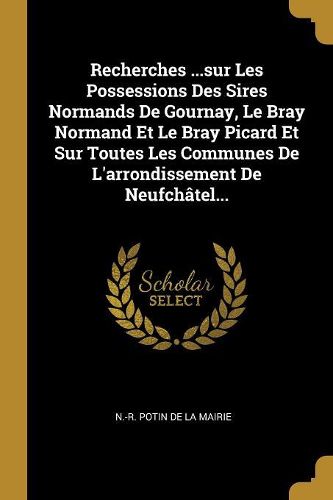 Recherches ...sur Les Possessions Des Sires Normands De Gournay, Le Bray Normand Et Le Bray Picard Et Sur Toutes Les Communes De L'arrondissement De Neufchâtel...

Scholar
SELECT

N.-R. POTIN DE LA MAIRIE